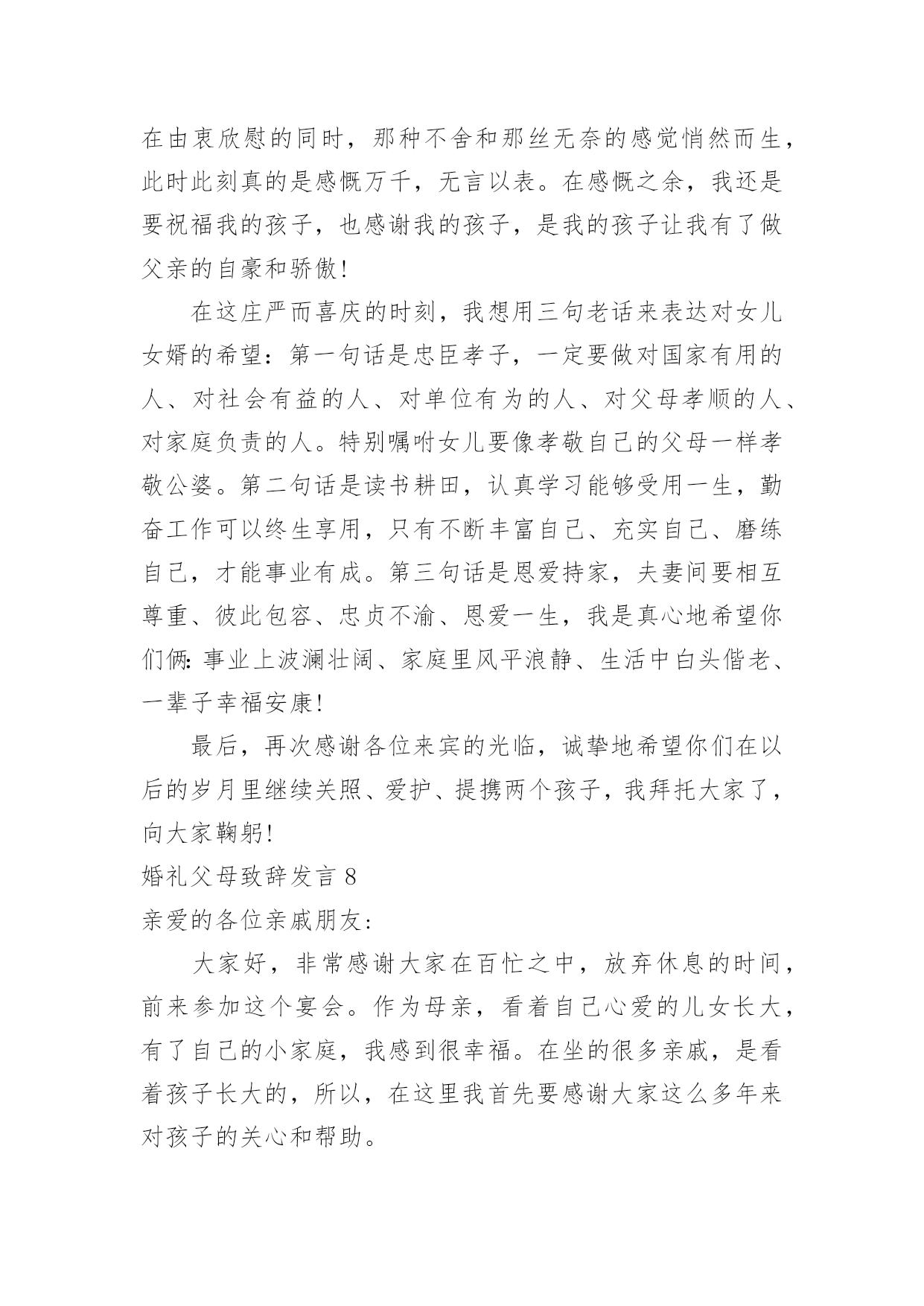 在由衷欣慰的同时，那种不舍和那丝无奈的感觉悄然而生，此时此刻真的是感慨万千，无言以表。在感慨之余，我还是要祝福我的孩子，也感谢我的孩子，是我的孩子让我有了做父亲的自豪和骄傲!

在这庄严而喜庆的时刻，我想用三句老话来表达对女儿女婿的希望：第一句话是忠臣孝子，一定要做对国家有用的人、对社会有益的人、对单位有为的人、对父母孝顺的人、对家庭负责的人。特别嘱咐女儿要像孝敬自己的父母一样孝敬公婆。第二句话是读书耕田，认真学习能够受用一生，勤奋工作可以终生享用，只有不断丰富自己、充实自己、磨练自己，才能事业有成。第三句话是恩爱持家，夫妻间要相互尊重、彼此包容、忠贞不渝、恩爱一生，我是真心地希望你们俩：事业上波澜壮阔、家庭里风平浪静、生活中白头偕老、一辈子幸福安康!

最后，再次感谢各位来宾的光临，诚挚地希望你们在以后的岁月里继续关照、爱护、提携两个孩子，我拜托大家了，向大家鞠躬!

婚礼父母致辞发言 8

亲爱的各位亲戚朋友：

大家好，非常感谢大家在百忙之中，放弃休息的时间，前来参加这个宴会。作为母亲，看着自己心爱的儿女长大，有了自己的小家庭，我感到很幸福。在坐的很多亲戚，是看着孩子长大的，所以，在这里我首先要感谢大家这么多年来对孩子的关心和帮助。